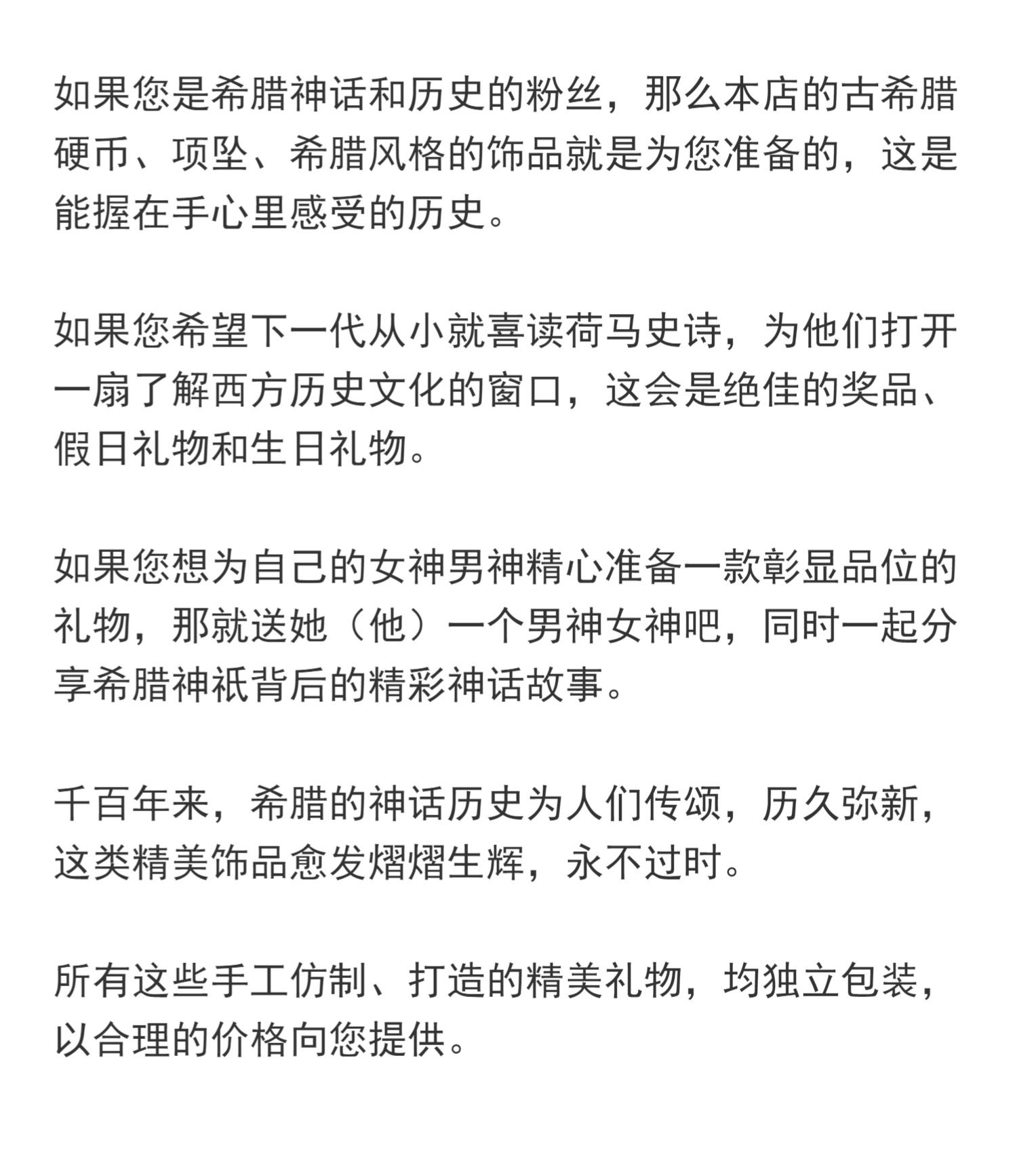 如果您是希腊神话和历史的粉丝，那么本店的古希腊硬币、项坠、希腊风格的饰品就是为您准备的，这是能握在手心里感受的历史。

如果您希望下一代从小就喜读荷马史诗，为他们打开一扇了解西方历史文化的窗口，这会是绝佳的奖品、假日礼物和生日礼物。

如果您想为自己的女神男神精心准备一款彰显品位的礼物，那就送她（他）一个男神女神吧，同时一起分享希腊神祇背后的精彩神话故事。

千百年来，希腊的神话历史为人们传颂，历久弥新，这类精美饰品愈发熠熠生辉，永不过时。

所有这些手工仿制、打造的精美礼物，均独立包装，以合理的价格向您提供。